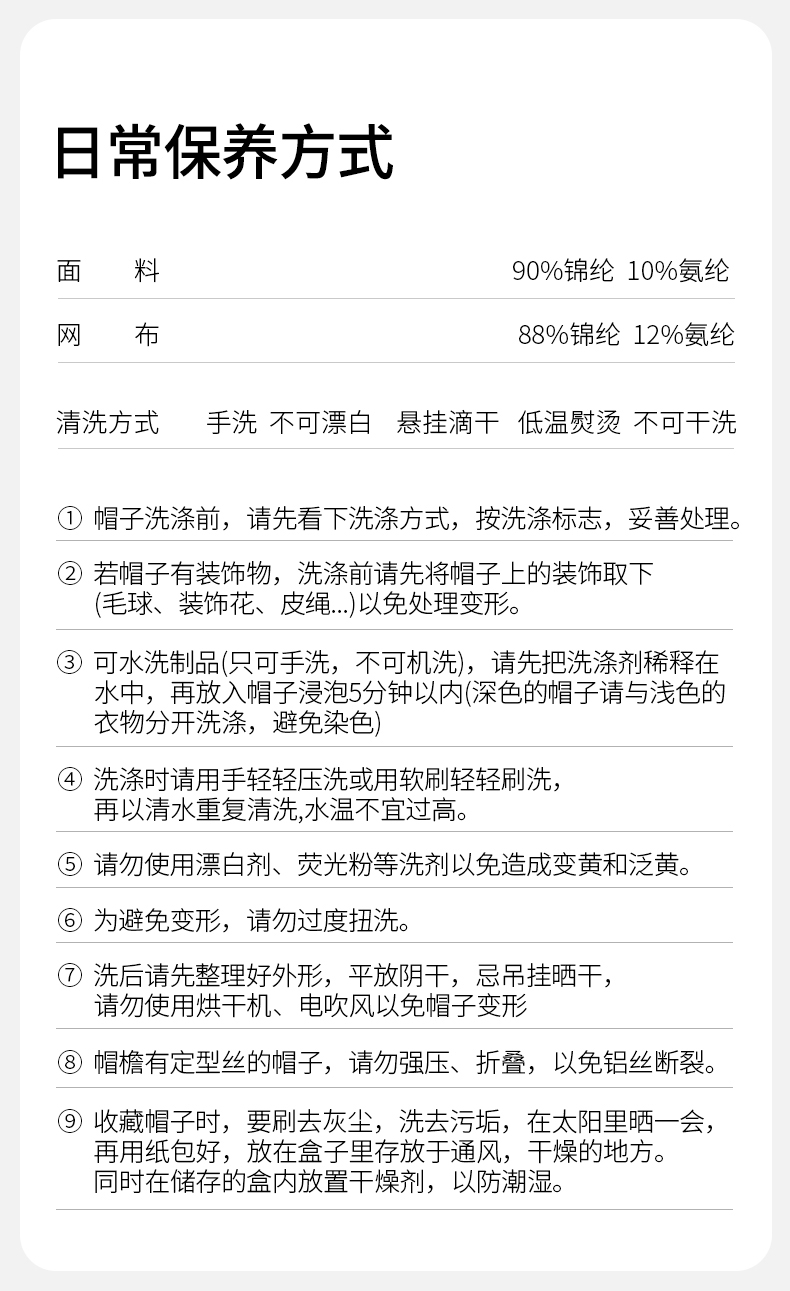 日常保养方式

面 料 90%锦纶 10%氨纶

网 布 88%锦纶 12%氨纶

清洗方式 手洗 不可漂白 悬挂滴干 低温熨烫 不可干洗

① 帽子洗涤前，请先看下洗涤方式，按洗涤标志，妥善处理。

② 若帽子有装饰物，洗涤前请先将帽子上的装饰取下(毛球、装饰花、皮绳...)以免处理变形。

③ 可水洗制品(只可手洗，不可机洗)，请先把洗涤剂稀释在水中，再放入帽子浸泡5分钟以内(深色的帽子请与浅色的衣物分开洗涤，避免染色)

④ 洗涤时请用手轻轻压洗或用软刷轻轻刷洗，再以清水重复清洗,水温不宜过高。

⑤ 请勿使用漂白剂、荧光粉等洗剂以免造成变黄和泛黄。

⑥ 为避免变形，请勿过度扭洗。

⑦ 洗后请先整理好外形，平放阴干，忌吊挂晒干，请勿使用烘干机、电吹风以免帽子变形

⑧ 帽檐有定型丝的帽子，请勿强压、折叠，以免铝丝断裂。

⑨ 收藏帽子时，要刷去灰尘，洗去污垢，在太阳里晒一会，再用纸包好，放在盒子里存放于通风，干燥的地方。同时在储存的盒内放置干燥剂，以防潮湿。